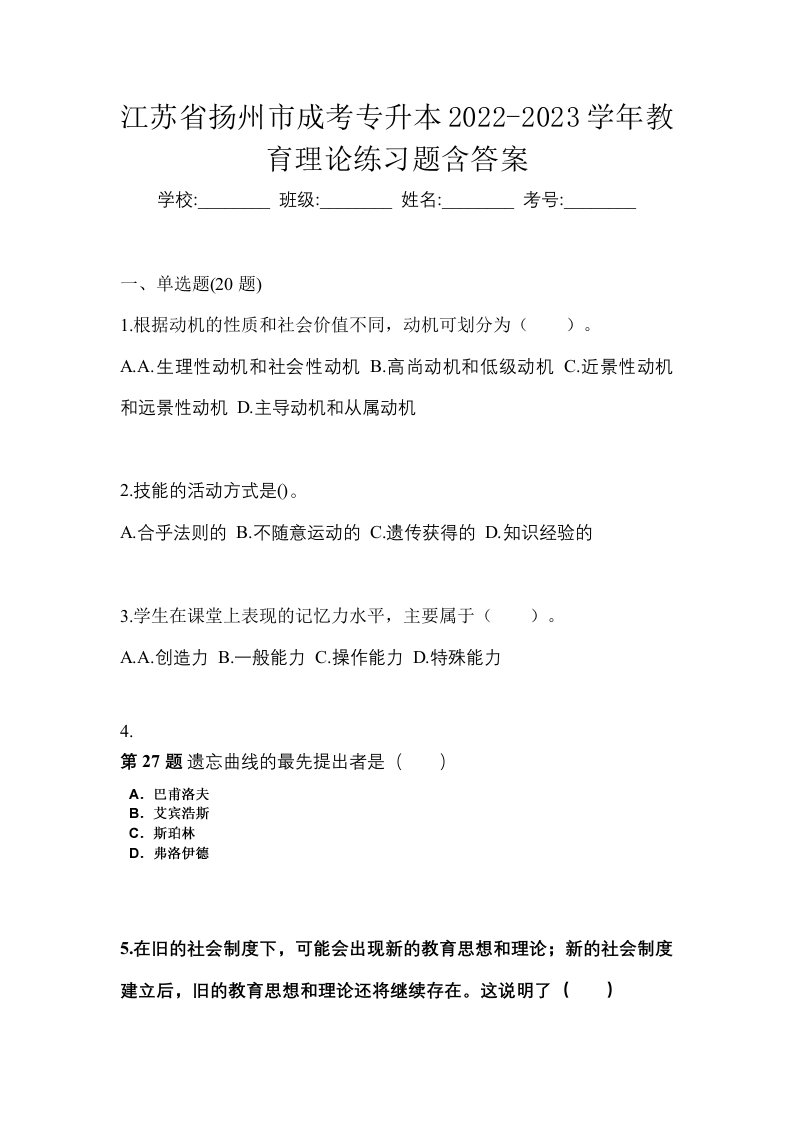 江苏省扬州市成考专升本2022-2023学年教育理论练习题含答案

学校:________ 班级:________ 姓名:________ 考号:________

一、单选题(20 题)

1.根据动机的性质和社会价值不同，动机可划分为（　　）。

A.A.生理性动机和社会性动机 B.高尚动机和低级动机 C.近景性动机和远景性动机 D.主导动机和从属动机

2.技能的活动方式是()。

A.合乎法则的 B.不随意运动的 C.遗传获得的 D.知识经验的

3.学生在课堂上表现的记忆力水平，主要属于（　　）。

A.A.创造力 B.一般能力 C.操作能力 D.特殊能力

4.

第 27 题 遗忘曲线的最先提出者是（　　）

A．巴甫洛夫
B．艾宾浩斯
C．斯珀林
D．弗洛伊德

5.在旧的社会制度下，可能会出现新的教育思想和理论；新的社会制度建立后，旧的教育思想和理论还将继续存在。这说明了（　　）